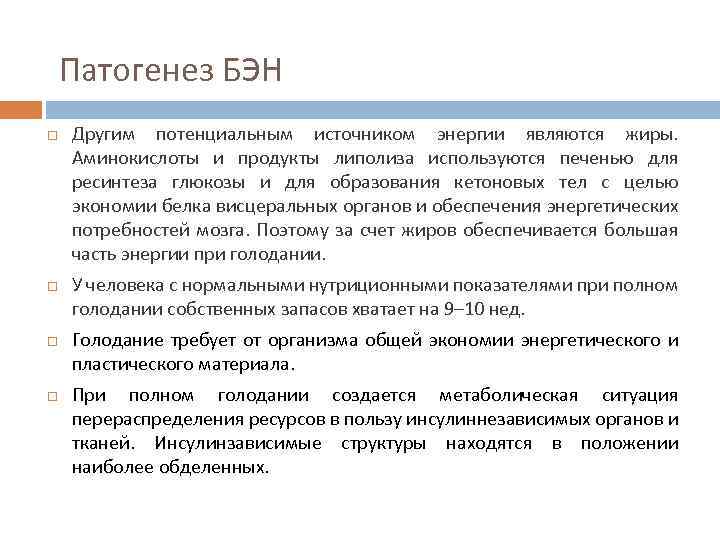 Патогенез БЭН

Другим потенциальным источником энергии являются жиры. Аминокислоты и продукты липолиза используются печенью для ресинтеза глюкозы и для образования кетоновых тел с целью экономии белка висцеральных органов и обеспечения энергетических потребностей мозга. Поэтому за счет жиров обеспечивается большая часть энергии при голодании.

У человека с нормальными нутриционными показателями при полном голодании собственных запасов хватает на 9–10 нед.

Голодание требует от организма общей экономии энергетического и пластического материала.

При полном голодании создается метаболическая ситуация перераспределения ресурсов в пользу инсулиннезависимых органов и тканей. Инсулинзависимые структуры находятся в положении наиболее обделенных.